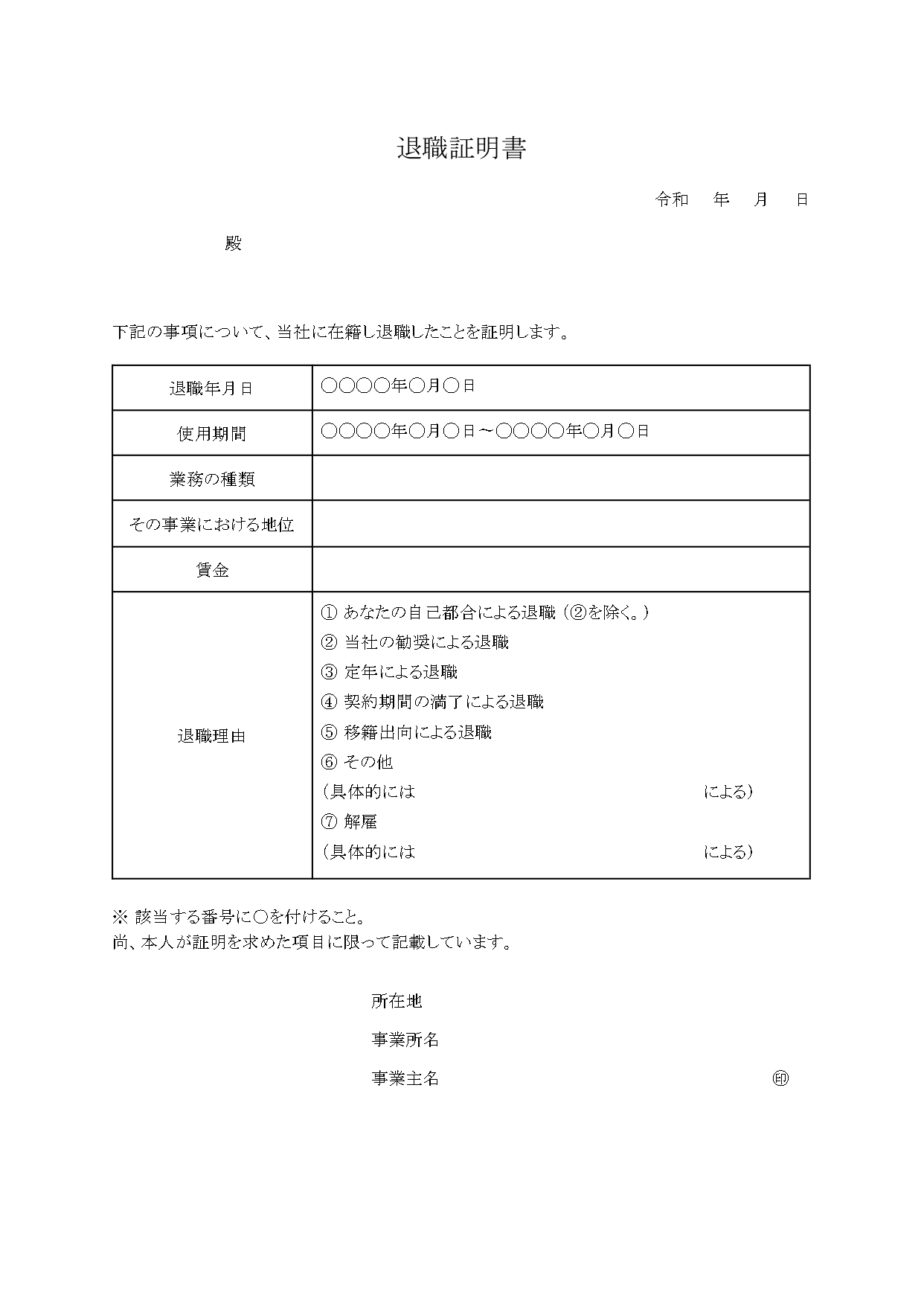 退職証明書

令和　年　月　日

殿

下記の事項について、当社に在籍し退職したことを証明します。

| 退職年月日 | ○○○○年○月○日 |
|---|---|
| 使用期間 | ○○○○年○月○日～○○○○年○月○日 |
| 業務の種類 | |
| その事業における地位 | |
| 賃金 | |
| 退職理由 | ① あなたの自己都合による退職（②を除く。）<br>② 当社の勧奨による退職<br>③ 定年による退職<br>④ 契約期間の満了による退職<br>⑤ 移籍出向による退職<br>⑥ その他<br>（具体的には　　による）<br>⑦ 解雇<br>（具体的には　　による） |

※ 該当する番号に○を付けること。
尚、本人が証明を求めた項目に限って記載しています。

所在地

事業所名

事業主名　㊞